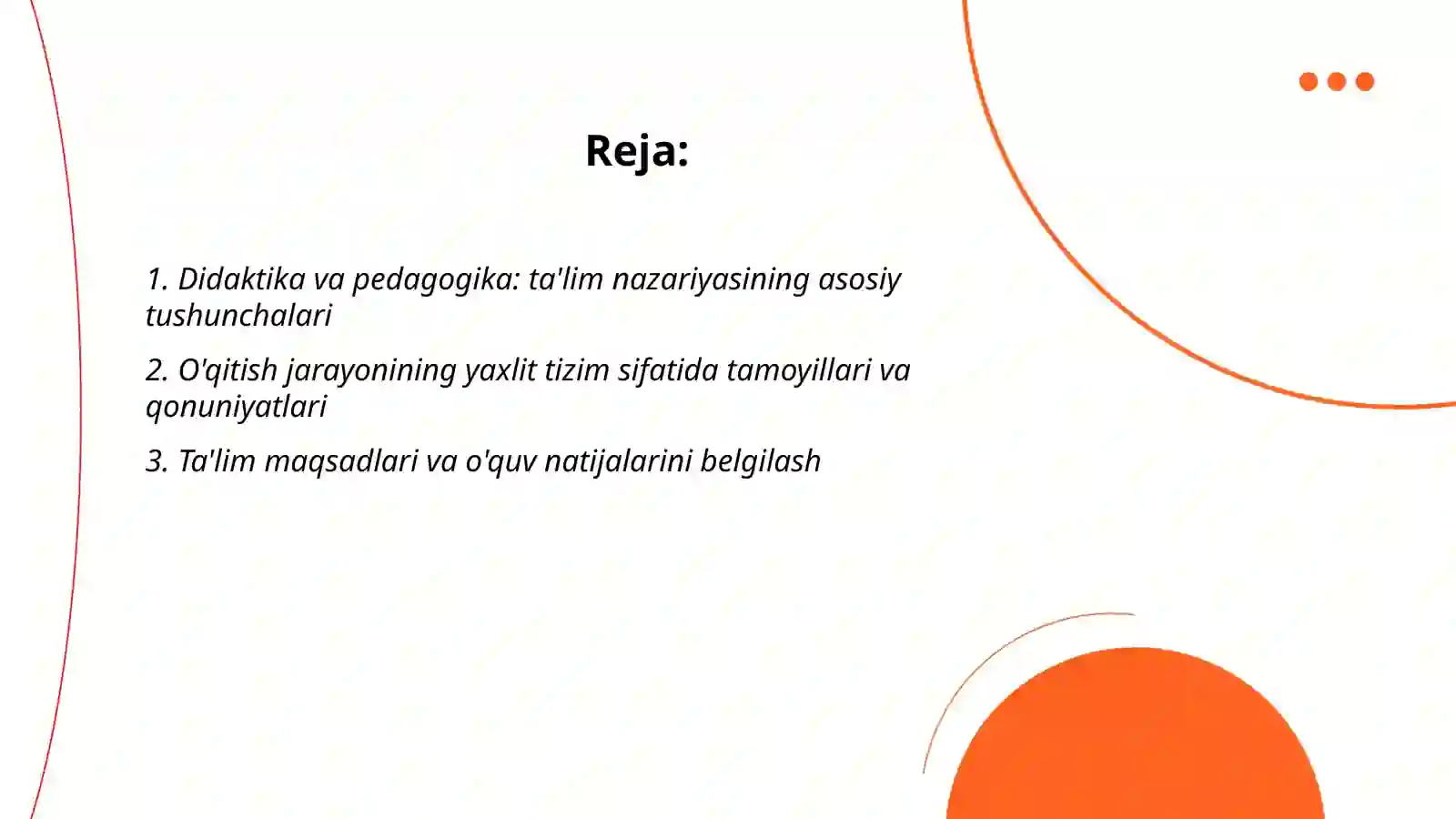 Reja:

1. Didaktika va pedagogika: ta'lim nazariyasining asosiy tushunchalari

2. O'qitish jarayonining yaxlit tizim sifatida tamoyillari va qonuniyatlari

3. Ta'lim maqsadlari va o'quv natijalarini belgilash